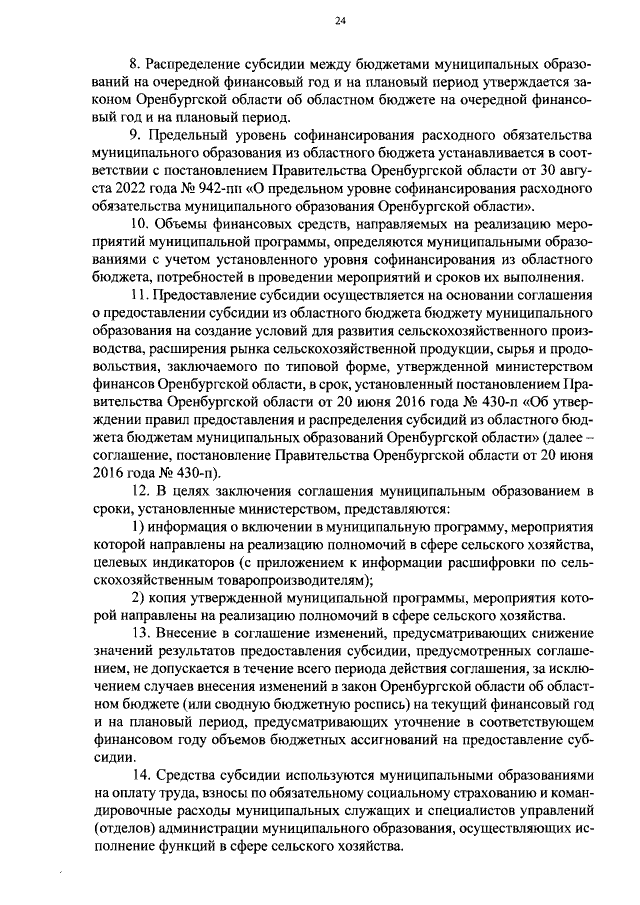 24

8. Распределение субсидии между бюджетами муниципальных образований на очередной финансовый год и на плановый период утверждается законом Оренбургской области об областном бюджете на очередной финансовый год и на плановый период.

9. Предельный уровень софинансирования расходного обязательства муниципального образования из областного бюджета устанавливается в соответствии с постановлением Правительства Оренбургской области от 30 августа 2022 года № 942-пп «О предельном уровне софинансирования расходного обязательства муниципального образования Оренбургской области».

10. Объемы финансовых средств, направляемых на реализацию мероприятий муниципальной программы, определяются муниципальными образованиями с учетом установленного уровня софинансирования из областного бюджета, потребностей в проведении мероприятий и сроков их выполнения.

11. Предоставление субсидии осуществляется на основании соглашения о предоставлении субсидии из областного бюджета бюджету муниципального образования на создание условий для развития сельскохозяйственного производства, расширения рынка сельскохозяйственной продукции, сырья и продовольствия, заключаемого по типовой форме, утвержденной министерством финансов Оренбургской области, в срок, установленный постановлением Правительства Оренбургской области от 20 июня 2016 года № 430-п «Об утверждении правил предоставления и распределения субсидий из областного бюджета бюджетам муниципальных образований Оренбургской области» (далее – соглашение, постановление Правительства Оренбургской области от 20 июня 2016 года № 430-п).

12. В целях заключения соглашения муниципальным образованием в сроки, установленные министерством, представляются:

1) информация о включении в муниципальную программу, мероприятия которой направлены на реализацию полномочий в сфере сельского хозяйства, целевых индикаторов (с приложением к информации расшифровки по сельскохозяйственным товаропроизводителям);

2) копия утвержденной муниципальной программы, мероприятия которой направлены на реализацию полномочий в сфере сельского хозяйства.

13. Внесение в соглашение изменений, предусматривающих снижение значений результатов предоставления субсидии, предусмотренных соглашением, не допускается в течение всего периода действия соглашения, за исключением случаев внесения изменений в закон Оренбургской области об областном бюджете (или сводную бюджетную роспись) на текущий финансовый год и на плановый период, предусматривающих уточнение в соответствующем финансовом году объемов бюджетных ассигнований на предоставление субсидии.

14. Средства субсидии используются муниципальными образованиями на оплату труда, взносы по обязательному социальному страхованию и командировочные расходы муниципальных служащих и специалистов управлений (отделов) администрации муниципального образования, осуществляющих исполнение функций в сфере сельского хозяйства.